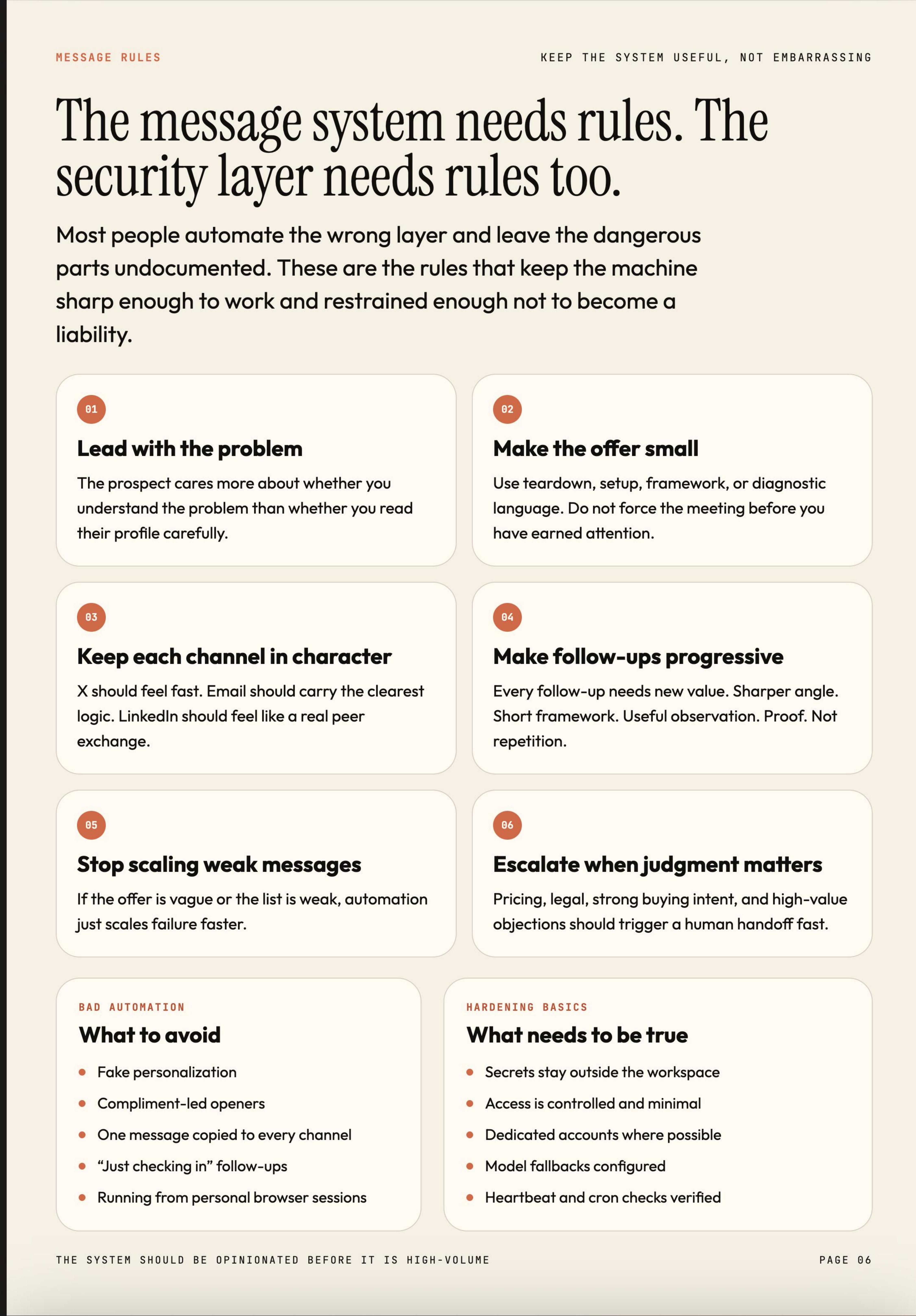 MESSAGE RULES

KEEP THE SYSTEM USEFUL, NOT EMBARRASSING

The message system needs rules. The security layer needs rules too.

Most people automate the wrong layer and leave the dangerous parts undocumented. These are the rules that keep the machine sharp enough to work and restrained enough not to become a liability.

01

Lead with the problem

The prospect cares more about whether you understand the problem than whether you read their profile carefully.

02

Make the offer small

Use teardown, setup, framework, or diagnostic language. Do not force the meeting before you have earned attention.

03

Keep each channel in character

X should feel fast. Email should carry the clearest logic. LinkedIn should feel like a real peer exchange.

04

Make follow-ups progressive

Every follow-up needs new value. Sharper angle. Short framework. Useful observation. Proof. Not repetition.

05

Stop scaling weak messages

If the offer is vague or the list is weak, automation just scales failure faster.

06

Escalate when judgment matters

Pricing, legal, strong buying intent, and high-value objections should trigger a human handoff fast.

BAD AUTOMATION

What to avoid

- Fake personalization
- Compliment-led openers
- One message copied to every channel
- “Just checking in” follow-ups
- Running from personal browser sessions

HARDENING BASICS

What needs to be true

- Secrets stay outside the workspace
- Access is controlled and minimal
- Dedicated accounts where possible
- Model fallbacks configured
- Heartbeat and cron checks verified

THE SYSTEM SHOULD BE OPINIONATED BEFORE IT IS HIGH-VOLUME

PAGE 06